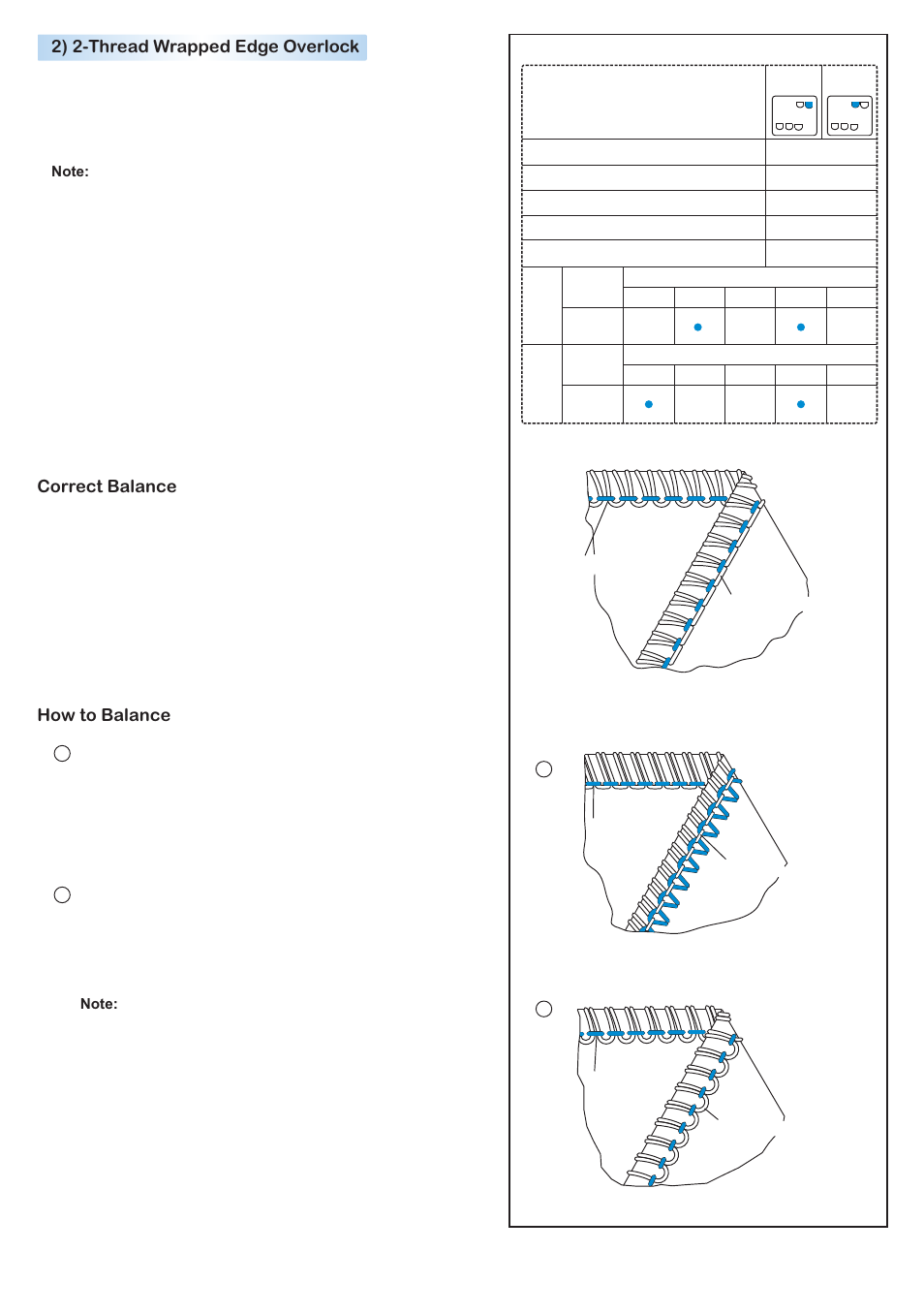 2) 2-Thread Wrapped Edge Overlock

Note:

Correct Balance

How to Balance

Note: